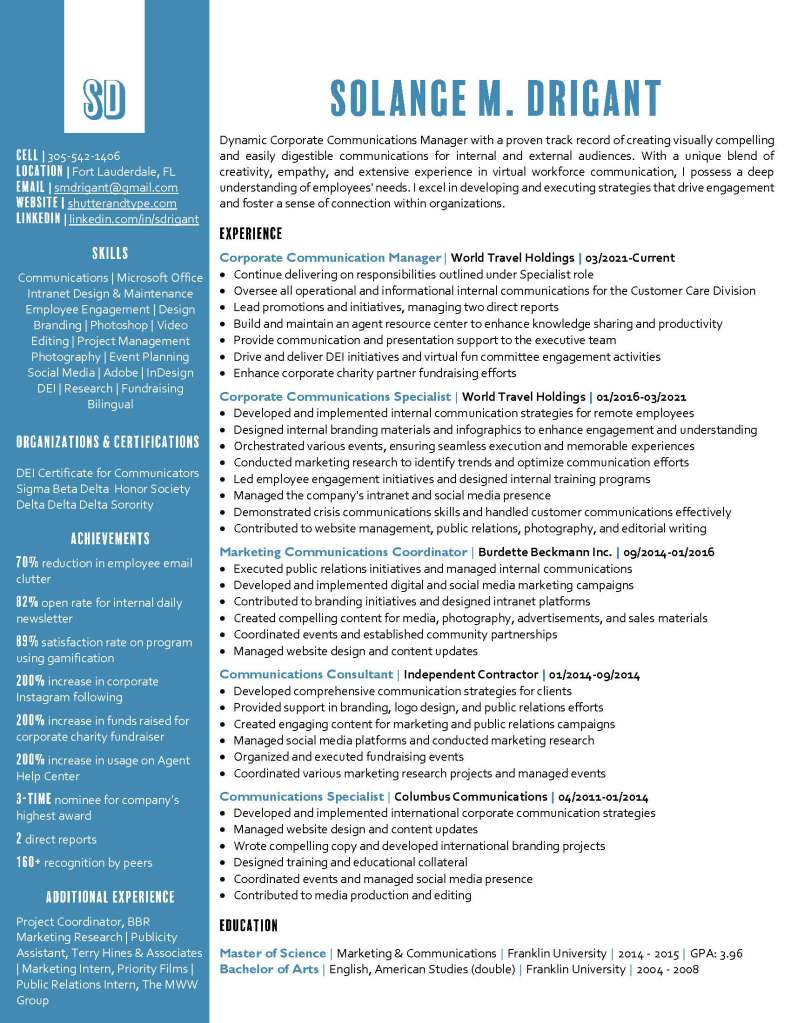 SD

CELL | 305-542-1406
LOCATION | Fort Lauderdale, FL
EMAIL | smdrigant@gmail.com
WEBSITE | shutterandtype.com
LINKEDIN | linkedin.com/in/sdrigant

SKILLS

Communications | Microsoft Office Intranet Design & Maintenance Employee Engagement | Design Branding | Photoshop | Video Editing | Project Management Photography | Event Planning Social Media | Adobe | InDesign DEI | Research | Fundraising Bilingual

ORGANIZATIONS & CERTIFICATIONS

DEI Certificate for Communicators
Sigma Beta Delta Honor Society
Delta Delta Delta Sorority

ACHIEVEMENTS

70% reduction in employee email clutter

82% open rate for internal daily newsletter

89% satisfaction rate on program using gamification

200% increase in corporate Instagram following

200% increase in funds raised for corporate charity fundraiser

200% increase in usage on Agent Help Center

3-TIME nominee for company's highest award

2 direct reports

160+ recognition by peers

ADDITIONAL EXPERIENCE

Project Coordinator, BBR Marketing Research | Publicity Assistant, Terry Hines & Associates | Marketing Intern, Priority Films | Public Relations Intern, The MWW Group

SOLANGE M. DRIGANT

Dynamic Corporate Communications Manager with a proven track record of creating visually compelling and easily digestible communications for internal and external audiences. With a unique blend of creativity, empathy, and extensive experience in virtual workforce communication, I possess a deep understanding of employees' needs. I excel in developing and executing strategies that drive engagement and foster a sense of connection within organizations.

EXPERIENCE

Corporate Communication Manager | World Travel Holdings | 03/2021-Current
• Continue delivering on responsibilities outlined under Specialist role
• Oversee all operational and informational internal communications for the Customer Care Division
• Lead promotions and initiatives, managing two direct reports
• Build and maintain an agent resource center to enhance knowledge sharing and productivity
• Provide communication and presentation support to the executive team
• Drive and deliver DEI initiatives and virtual fun committee engagement activities
• Enhance corporate charity partner fundraising efforts

Corporate Communications Specialist | World Travel Holdings | 01/2016-03/2021
• Developed and implemented internal communication strategies for remote employees
• Designed internal branding materials and infographics to enhance engagement and understanding
• Orchestrated various events, ensuring seamless execution and memorable experiences
• Conducted marketing research to identify trends and optimize communication efforts
• Led employee engagement initiatives and designed internal training programs
• Managed the company's intranet and social media presence
• Demonstrated crisis communications skills and handled customer communications effectively
• Contributed to website management, public relations, photography, and editorial writing

Marketing Communications Coordinator | Burdette Beckmann Inc. | 09/2014-01/2016
• Executed public relations initiatives and managed internal communications
• Developed and implemented digital and social media marketing campaigns
• Contributed to branding initiatives and designed intranet platforms
• Created compelling content for media, photography, advertisements, and sales materials
• Coordinated events and established community partnerships
• Managed website design and content updates

Communications Consultant | Independent Contractor | 01/2014-09/2014
• Developed comprehensive communication strategies for clients
• Provided support in branding, logo design, and public relations efforts
• Created engaging content for marketing and public relations campaigns
• Managed social media platforms and conducted marketing research
• Organized and executed fundraising events
• Coordinated various marketing research projects and managed events

Communications Specialist | Columbus Communications | 04/2011-01/2014
• Developed and implemented international corporate communication strategies
• Managed website design and content updates
• Wrote compelling copy and developed international branding projects
• Designed training and educational collateral
• Coordinated events and managed social media presence
• Contributed to media production and editing

EDUCATION

Master of Science | Marketing & Communications | Franklin University | 2014 - 2015 | GPA: 3.96
Bachelor of Arts | English, American Studies (double) | Franklin University | 2004 - 2008